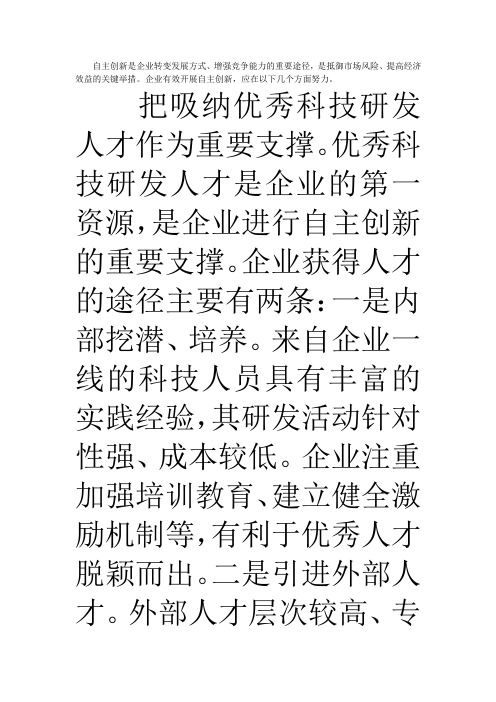 自主创新是企业转变发展方式、增强竞争能力的重要途径，是抵御市场风险、提高经济效益的关键举措。企业有效开展自主创新，应在以下几个方面努力。

把吸纳优秀科技研发人才作为重要支撑。优秀科技研发人才是企业的第一资源，是企业进行自主创新的重要支撑。企业获得人才的途径主要有两条：一是内部挖潜、培养。来自企业一线的科技人员具有丰富的实践经验，其研发活动针对性强、成本较低。企业注重加强培训教育、建立健全激励机制等，有利于优秀人才脱颖而出。二是引进外部人才。外部人才层次较高、专